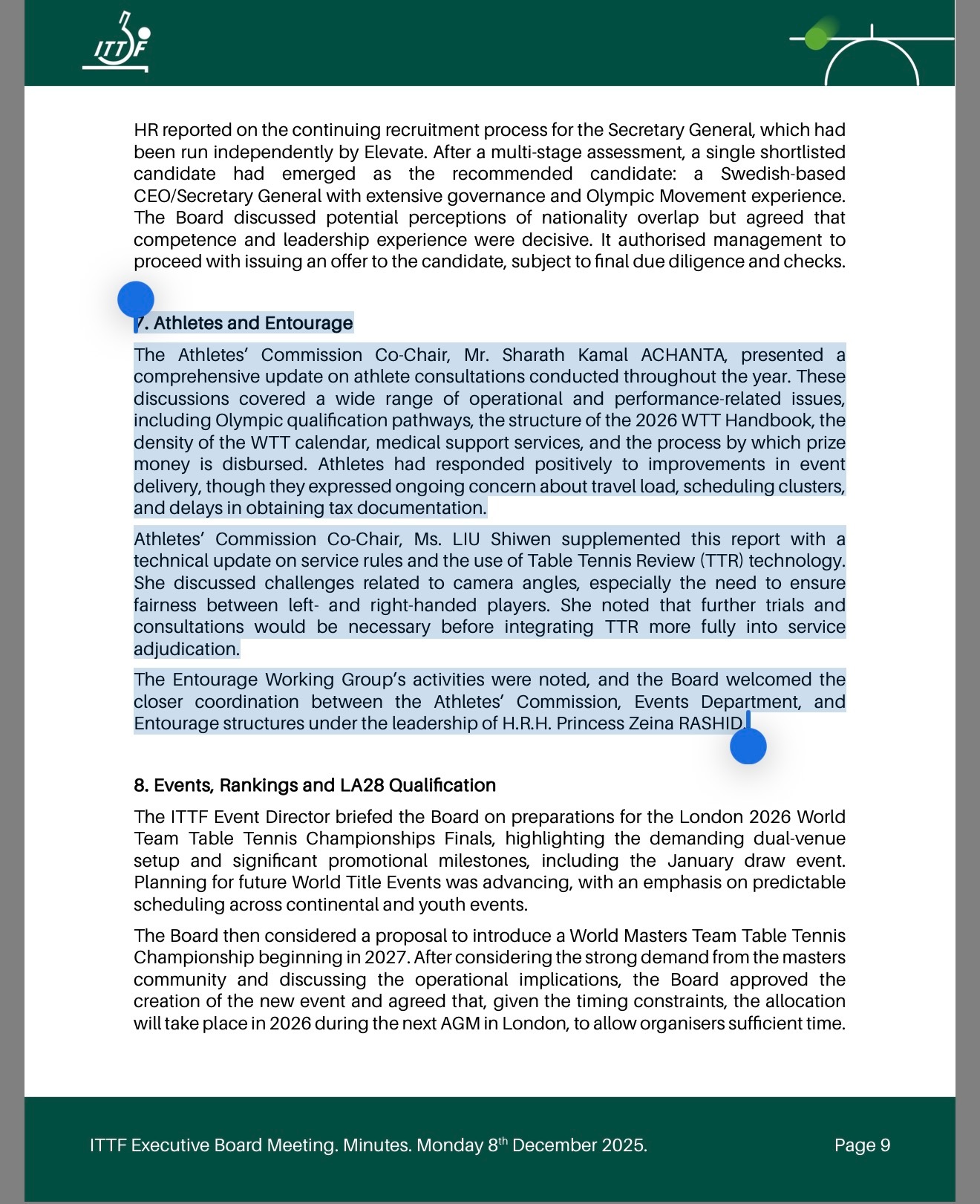 ITTF

HR reported on the continuing recruitment process for the Secretary General, which had been run independently by Elevate. After a multi-stage assessment, a single shortlisted candidate had emerged as the recommended candidate: a Swedish-based CEO/Secretary General with extensive governance and Olympic Movement experience. The Board discussed potential perceptions of nationality overlap but agreed that competence and leadership experience were decisive. It authorised management to proceed with issuing an offer to the candidate, subject to final due diligence and checks.

7. Athletes and Entourage

The Athletes' Commission Co-Chair, Mr. Sharath Kamal ACHANTA, presented a comprehensive update on athlete consultations conducted throughout the year. These discussions covered a wide range of operational and performance-related issues, including Olympic qualification pathways, the structure of the 2026 WTT Handbook, the density of the WTT calendar, medical support services, and the process by which prize money is disbursed. Athletes had responded positively to improvements in event delivery, though they expressed ongoing concern about travel load, scheduling clusters, and delays in obtaining tax documentation.

Athletes' Commission Co-Chair, Ms. LIU Shiwen supplemented this report with a technical update on service rules and the use of Table Tennis Review (TTR) technology. She discussed challenges related to camera angles, especially the need to ensure fairness between left- and right-handed players. She noted that further trials and consultations would be necessary before integrating TTR more fully into service adjudication.

The Entourage Working Group's activities were noted, and the Board welcomed the closer coordination between the Athletes' Commission, Events Department, and Entourage structures under the leadership of H.R.H. Princess Zeina RASHID.

8. Events, Rankings and LA28 Qualification

The ITTF Event Director briefed the Board on preparations for the London 2026 World Team Table Tennis Championships Finals, highlighting the demanding dual-venue setup and significant promotional milestones, including the January draw event. Planning for future World Title Events was advancing, with an emphasis on predictable scheduling across continental and youth events.

The Board then considered a proposal to introduce a World Masters Team Table Tennis Championship beginning in 2027. After considering the strong demand from the masters community and discussing the operational implications, the Board approved the creation of the new event and agreed that, given the timing constraints, the allocation will take place in 2026 during the next AGM in London, to allow organisers sufficient time.

ITTF Executive Board Meeting. Minutes. Monday 8$^{th}$ December 2025.

Page 9